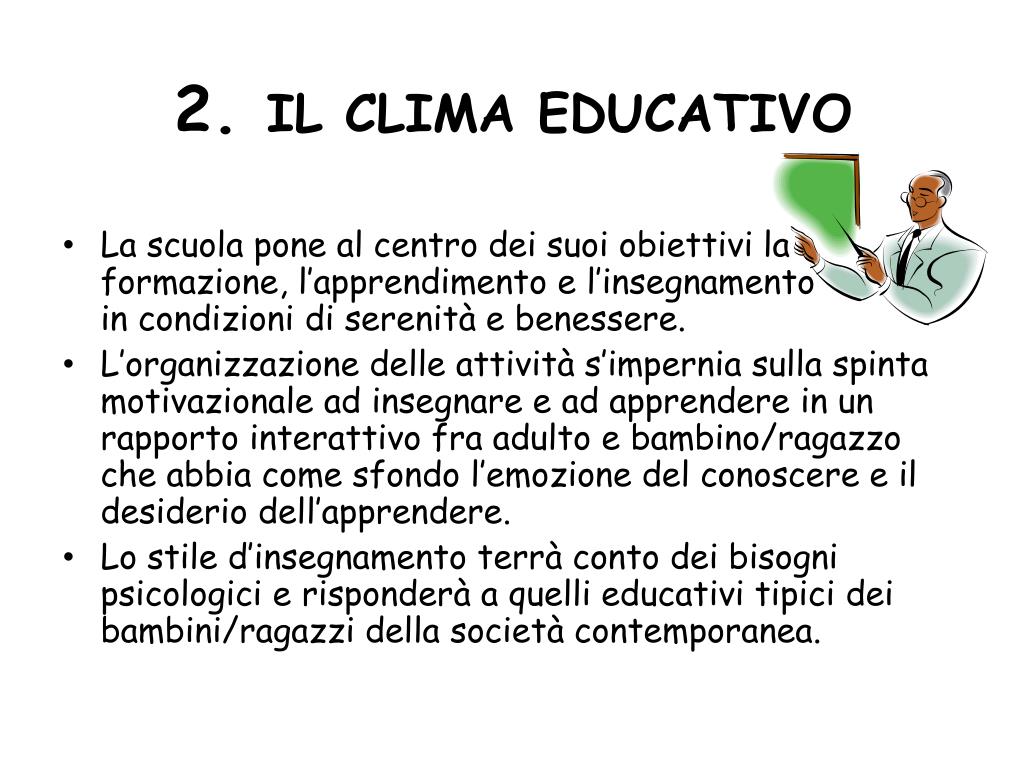 2. IL CLIMA EDUCATIVO

• La scuola pone al centro dei suoi obiettivi la formazione, l’apprendimento e l’insegnamento in condizioni di serenità e benessere.
• L’organizzazione delle attività s’impernia sulla spinta motivazionale ad insegnare e ad apprendere in un rapporto interattivo fra adulto e bambino/ragazzo che abbia come sfondo l’emozione del conoscere e il desiderio dell’apprendere.
• Lo stile d’insegnamento terrà conto dei bisogni psicologici e risponderà a quelli educativi tipici dei bambini/ragazzi della società contemporanea.